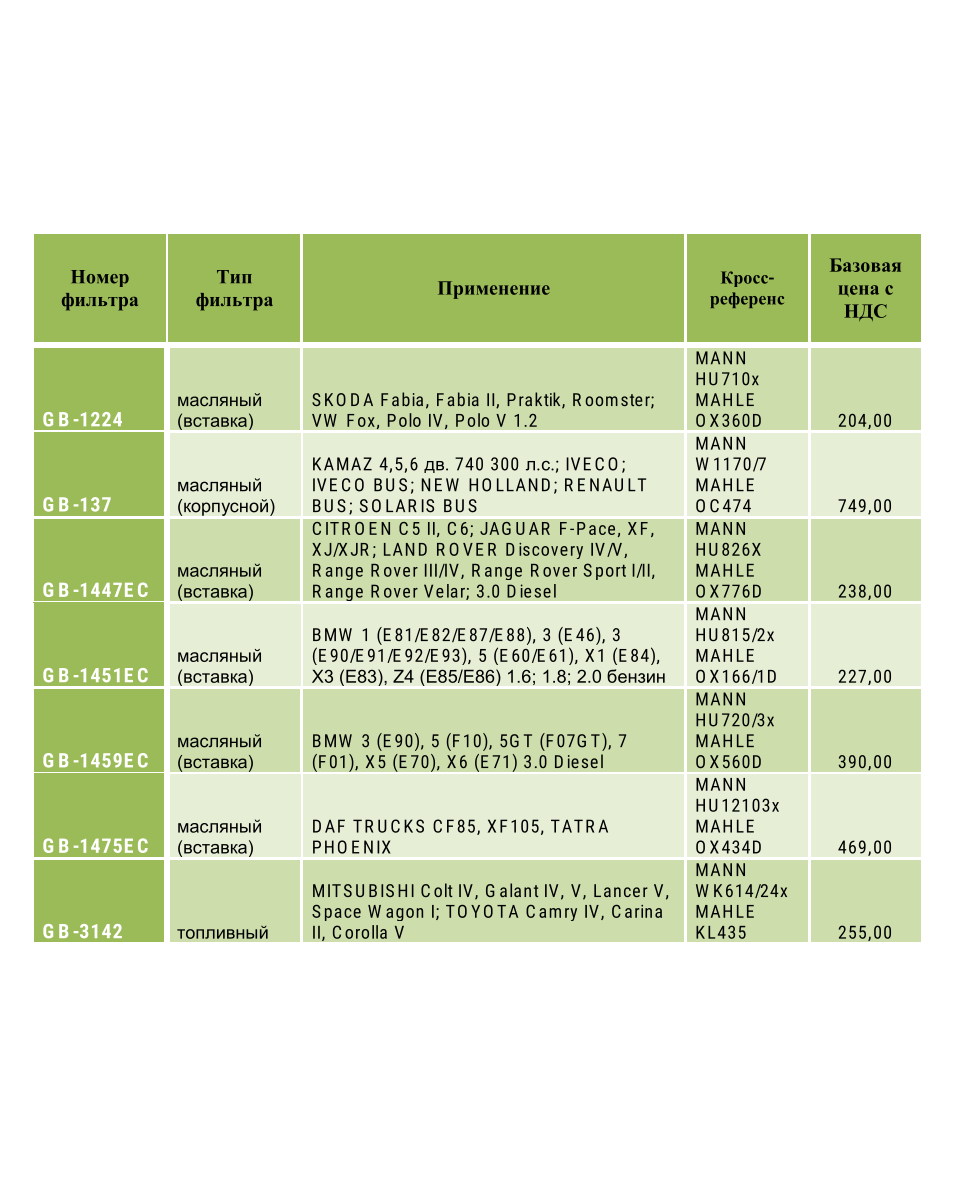 | Номер фильтра | Тип фильтра | Применение | Кросс-референс | Базовая цена с НДС |
|---|---|---|---|---|
| GB-1224 | масляный (вставка) | SKODA Fabia, Fabia II, Praktik, Roomster; VW Fox, Polo IV, Polo V 1.2 | MANN HU710x MAHLE OX360D | 204,00 |
| GB-137 | масляный (корпусной) | KAMAZ 4,5,6 дв. 740 300 л.с.; IVECO; IVECO BUS; NEW HOLLAND; RENAULT BUS; SOLARIS BUS | MANN W1170/7 MAHLE OC474 | 749,00 |
| GB-1447EC | масляный (вставка) | CITROEN C5 II, C6; JAGUAR F-Pace, XF, XJ/XJR; LAND ROVER Discovery IV/V, Range Rover III/IV, Range Rover Sport I/II, Range Rover Velar; 3.0 Diesel | MANN HU826X MAHLE OX776D | 238,00 |
| GB-1451EC | масляный (вставка) | BMW 1 (E81/E82/E87/E88), 3 (E46), 3 (E90/E91/E92/E93), 5 (E60/E61), X1 (E84), X3 (E83), Z4 (E85/E86) 1.6; 1.8; 2.0 бензин | MANN HU815/2x MAHLE OX166/1D | 227,00 |
| GB-1459EC | масляный (вставка) | BMW 3 (E90), 5 (F10), 5GT (F07GT), 7 (F01), X5 (E70), X6 (E71) 3.0 Diesel | MANN HU720/3x MAHLE OX560D | 390,00 |
| GB-1475EC | масляный (вставка) | DAF TRUCKS CF85, XF105, TATRA PHOENIX | MANN HU12103x MAHLE OX434D | 469,00 |
| GB-3142 | топливный | MITSUBISHI Colt IV, Galant IV, V, Lancer V, Space Wagon I; TOYOTA Camry IV, Carina II, Corolla V | MANN WK614/24x MAHLE KL435 | 255,00 |